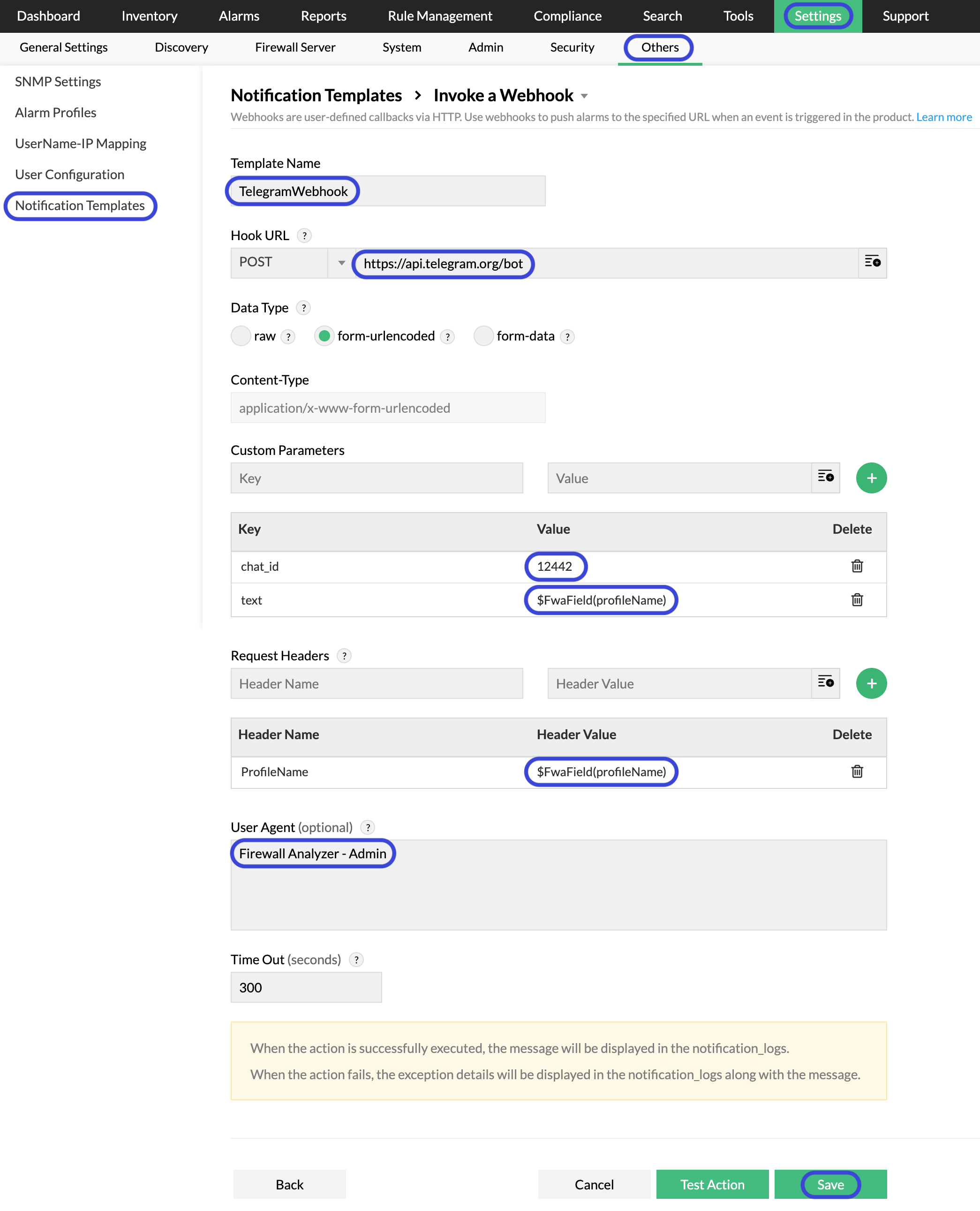 Dashboard Inventory Alarms Reports Rule Management Compliance Search Tools Settings Support

General Settings Discovery Firewall Server System Admin Security Others

SNMP Settings
Alarm Profiles
UserName-IP Mapping
User Configuration
Notification Templates

Notification Templates > Invoke a Webhook

Webhooks are user-defined callbacks via HTTP. Use webhooks to push alarms to the specified URL when an event is triggered in the product. Learn more

Template Name
TelegramWebhook

Hook URL ?
POST https://api.telegram.org/bot

Data Type ?
raw ? form-urlencoded ? form-data ?

Content-Type
application/x-www-form-urlencoded

Custom Parameters
Key Value +

| Key | Value | Delete |
|---|---|---|
| chat_id | 12442 | |
| text | $FwaField(profileName) | |

Request Headers ?
Header Name Header Value +

| Header Name | Header Value | Delete |
|---|---|---|
| ProfileName | $FwaField(profileName) | |

User Agent (optional) ?
Firewall Analyzer - Admin

Time Out (seconds) ?
300

When the action is successfully executed, the message will be displayed in the notification_logs.
When the action fails, the exception details will be displayed in the notification_logs along with the message.

Back Cancel Test Action Save